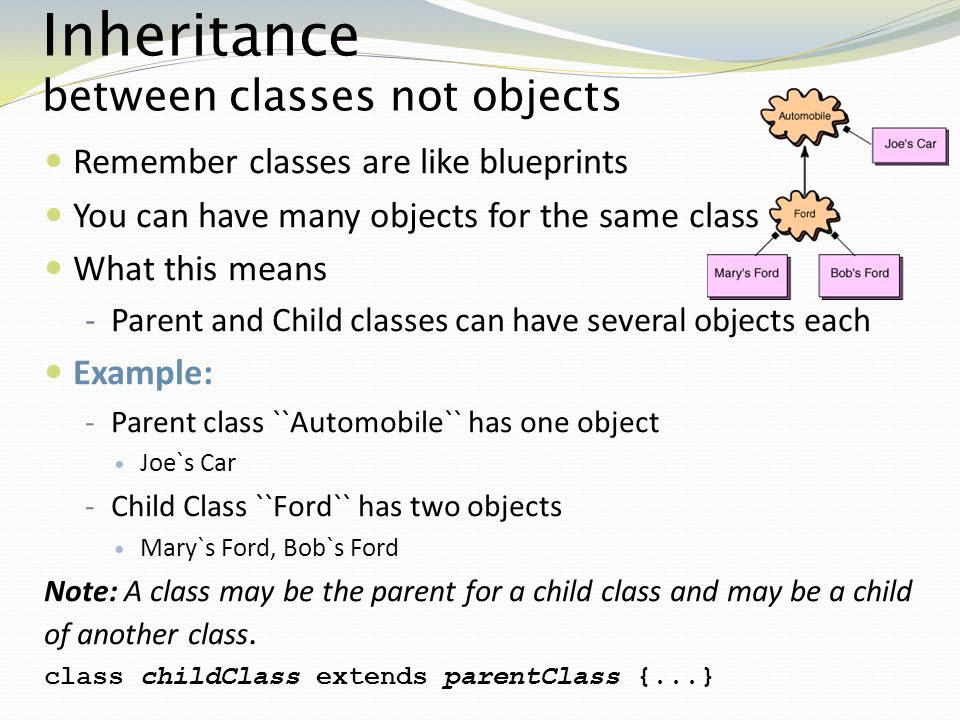 Inheritance
between classes not objects

Automobile
Joe's Car
Ford
Mary's Ford
Bob's Ford

- Remember classes are like blueprints
- You can have many objects for the same class
- What this means
  - Parent and Child classes can have several objects each
- Example:
  - Parent class ``Automobile`` has one object
    - Joe`s Car
  - Child Class ``Ford`` has two objects
    - Mary`s Ford, Bob`s Ford

Note: A class may be the parent for a child class and may be a child of another class.

class childClass extends parentClass {...}